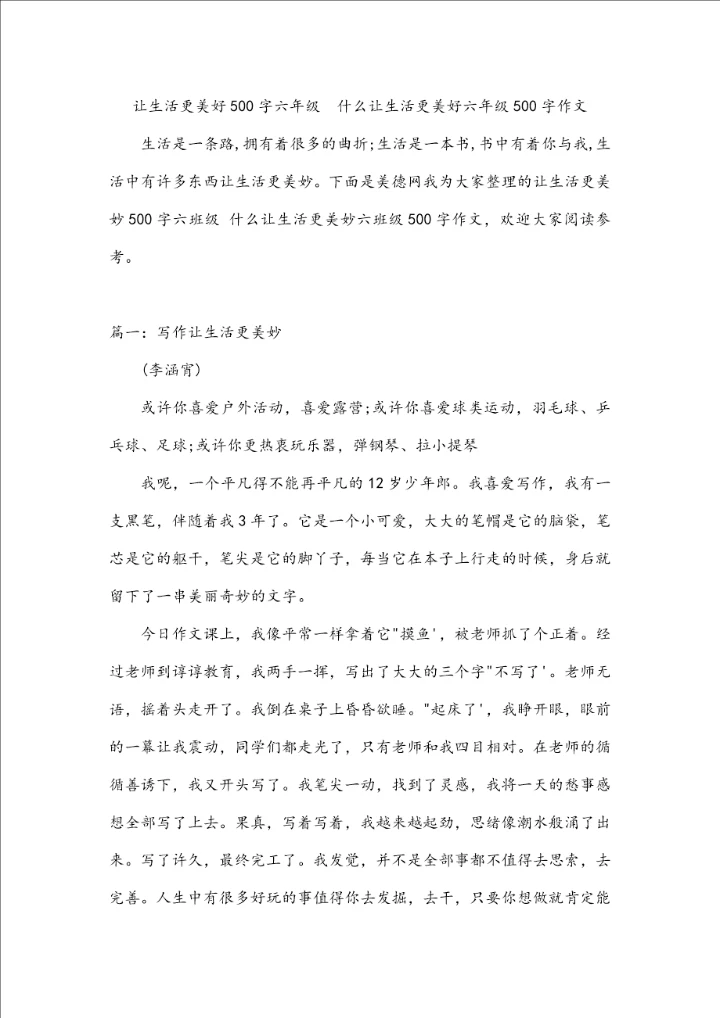 让生活更美好500字六年级　什么让生活更美好六年级500字作文

生活是一条路，拥有着很多的曲折；生活是一本书，书中有着你与我，生活中有许多东西让生活更美妙。下面是美德网我为大家整理的让生活更美妙500字六班级 什么让生活更美妙六班级500字作文，欢迎大家阅读参考。

篇一：写作让生活更美妙

（李涵宵）

或许你喜爱户外活动，喜爱露营；或许你喜爱球类运动，羽毛球、乒乓球、足球；或许你更热衷玩乐器，弹钢琴、拉小提琴

我呢，一个平凡得不能再平凡的12岁少年郎。我喜爱写作，我有一支黑笔，伴随着我3年了。它是一个小可爱，大大的笔帽是它的脑袋，笔芯是它的躯干，笔尖是它的脚丫子，每当它在本子上行走的时候，身后就留下了一串美丽奇妙的文字。

今日作文课上，我像平常一样拿着它"摸鱼'，被老师抓了个正着。经过老师到谆谆教育，我两手一挥，写出了大大的三个字"不写了'。老师无语，摇着头走开了。我倒在桌子上昏昏欲睡。"起床了'，我睁开眼，眼前的一幕让我震动，同学们都走光了，只有老师和我四目相对。在老师的循循善诱下，我又开头写了。我笔尖一动，找到了灵感，我将一天的愁事感想全部写了上去。果真，写着写着，我越来越起劲，思绪像潮水般涌了出来。写了许久，最终完工了。我发觉，并不是全部事都不值得去思索，去完善。人生中有很多好玩的事值得你去发掘，去干，只要你想做就肯定能